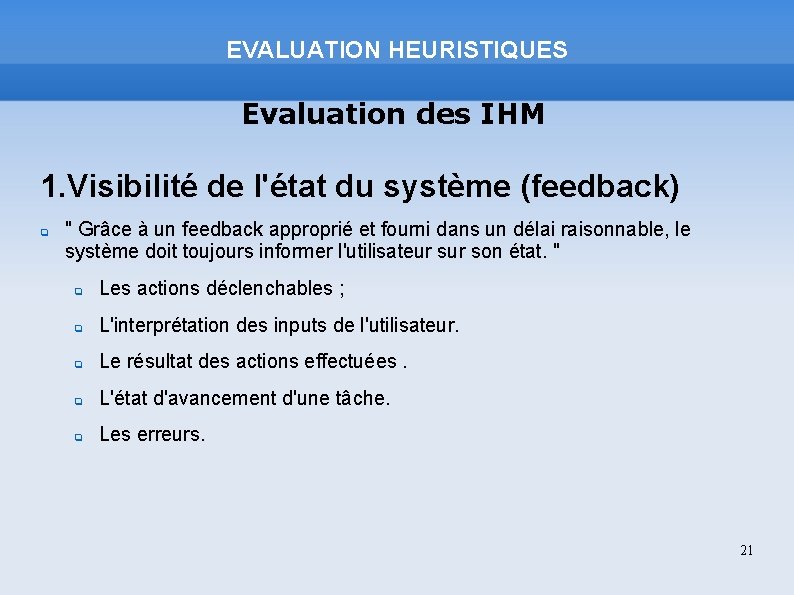 EVALUATION HEURISTIQUES

Evaluation des IHM

1.Visibilité de l'état du système (feedback)

" Grâce à un feedback approprié et fourni dans un délai raisonnable, le système doit toujours informer l'utilisateur sur son état. "

Les actions déclenchables ;

L'interprétation des inputs de l'utilisateur.

Le résultat des actions effectuées .

L'état d'avancement d'une tâche.

Les erreurs.

21